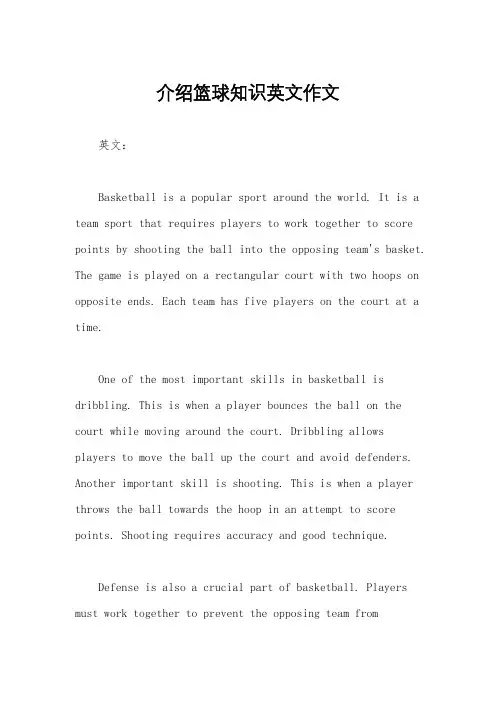 介绍篮球知识英文作文

英文：

Basketball is a popular sport around the world. It is a team sport that requires players to work together to score points by shooting the ball into the opposing team's basket. The game is played on a rectangular court with two hoops on opposite ends. Each team has five players on the court at a time.

One of the most important skills in basketball is dribbling. This is when a player bounces the ball on the court while moving around the court. Dribbling allows players to move the ball up the court and avoid defenders. Another important skill is shooting. This is when a player throws the ball towards the hoop in an attempt to score points. Shooting requires accuracy and good technique.

Defense is also a crucial part of basketball. Players must work together to prevent the opposing team from